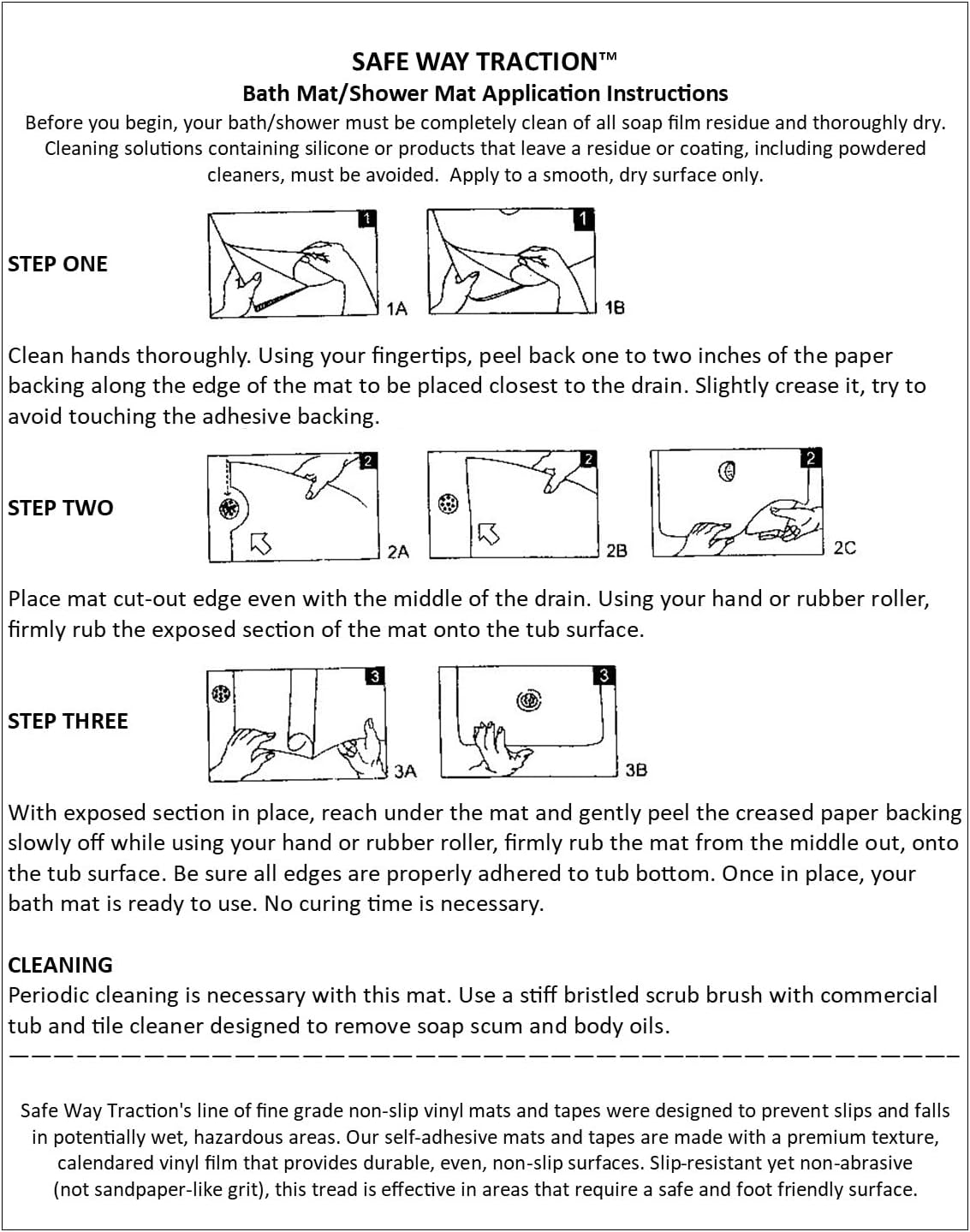 SAFE WAY TRACTION™
Bath Mat/Shower Mat Application Instructions
Before you begin, your bath/shower must be completely clean of all soap film residue and thoroughly dry. Cleaning solutions containing silicone or products that leave a residue or coating, including powdered cleaners, must be avoided. Apply to a smooth, dry surface only.

STEP ONE

1 1A 1 1B

Clean hands thoroughly. Using your fingertips, peel back one to two inches of the paper backing along the edge of the mat to be placed closest to the drain. Slightly crease it, try to avoid touching the adhesive backing.

STEP TWO

2 2A 2 2B 2 2C

Place mat cut-out edge even with the middle of the drain. Using your hand or rubber roller, firmly rub the exposed section of the mat onto the tub surface.

STEP THREE

3 3A 3 3B

With exposed section in place, reach under the mat and gently peel the creased paper backing slowly off while using your hand or rubber roller, firmly rub the mat from the middle out, onto the tub surface. Be sure all edges are properly adhered to tub bottom. Once in place, your bath mat is ready to use. No curing time is necessary.

CLEANING
Periodic cleaning is necessary with this mat. Use a stiff bristled scrub brush with commercial tub and tile cleaner designed to remove soap scum and body oils.

Safe Way Traction's line of fine grade non-slip vinyl mats and tapes were designed to prevent slips and falls in potentially wet, hazardous areas. Our self-adhesive mats and tapes are made with a premium texture, calendared vinyl film that provides durable, even, non-slip surfaces. Slip-resistant yet non-abrasive (not sandpaper-like grit), this tread is effective in areas that require a safe and foot friendly surface.